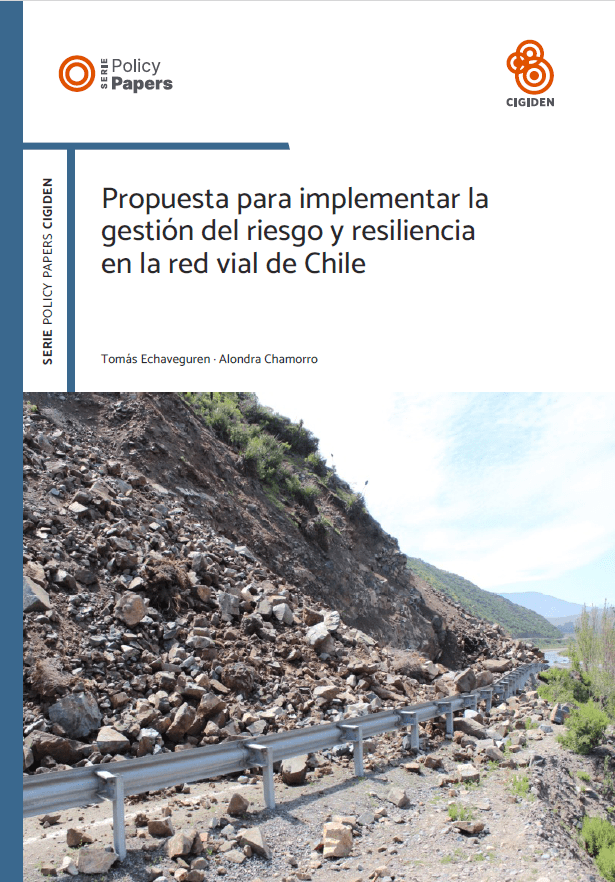 SERIE Policy Papers

CIGIDEN

SERIE POLICY PAPERS CIGIDEN

Propuesta para implementar la gestión del riesgo y resiliencia en la red vial de Chile

Tomás Echaveguren · Alondra Chamorro